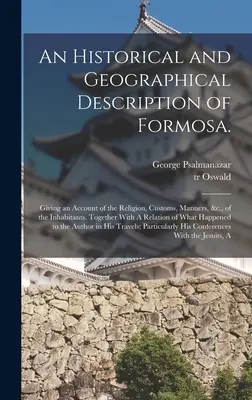 An Historical and Geographical Description of Formosa.

George Psalmanazar
tr Oswald

Giving an Account of the Religion, Customs, Manners, &c., of the Inhabitants. Together With A Relation of What Happened to the Author in His Travels; Particularly His Conferences With the Jesuits, A